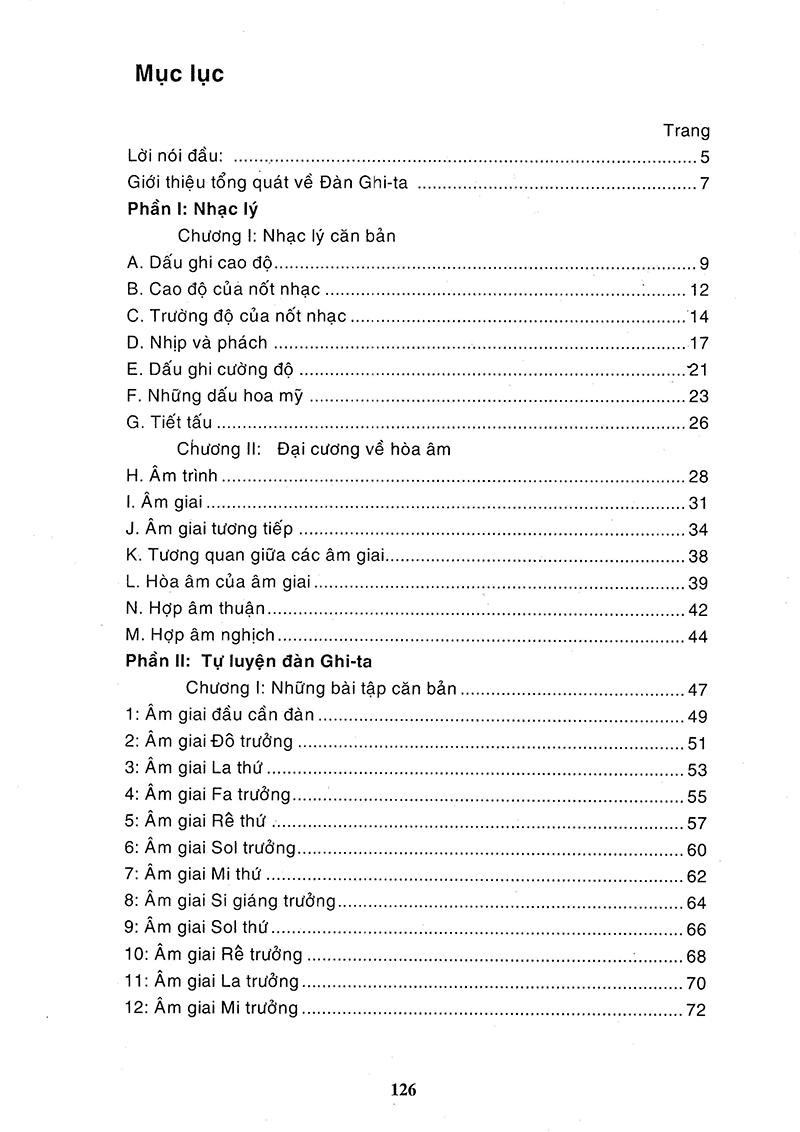 Mục lục

Trang

Lời nói đầu: 5

Giới thiệu tổng quát về Đàn Ghi-ta 7

Phần I: Nhạc lý

Chương I: Nhạc lý căn bản

A. Dấu ghi cao độ 9

B. Cao độ của nốt nhạc 12

C. Trường độ của nốt nhạc 14

D. Nhịp và phách 17

E. Dấu ghi cường độ 21

F. Những dấu hoa mỹ 23

G. Tiết tấu 26

Chương II: Đại cương về hòa âm

H. Âm trình 28

I. Âm giai 31

J. Âm giai tương tiếp 34

K. Tương quan giữa các âm giai 38

L. Hòa âm của âm giai 39

N. Hợp âm thuận 42

M. Hợp âm nghịch 44

Phần II: Tự luyện đàn Ghi-ta

Chương I: Những bài tập căn bản 47

1: Âm giai đầu cần đàn 49

2: Âm giai Đô trưởng 51

3: Âm giai La thứ 53

4: Âm giai Fa trưởng 55

5: Âm giai Rê thứ 57

6: Âm giai Sol trưởng 60

7: Âm giai Mi thứ 62

8: Âm giai Si giáng trưởng 64

9: Âm giai Sol thứ 66

10: Âm giai Rê trưởng 68

11: Âm giai La trưởng 70

12: Âm giai Mi trưởng 72

126